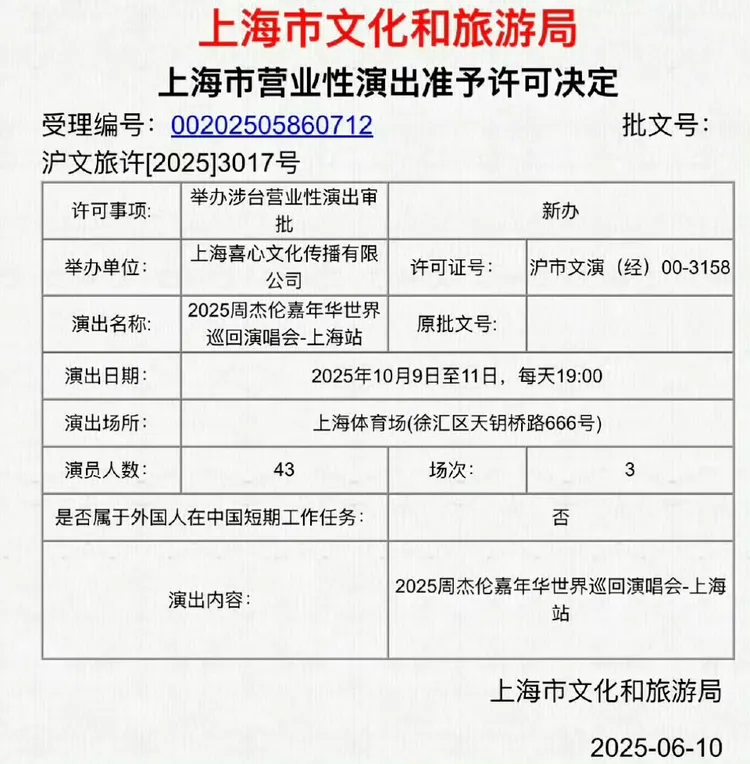 上海市文化和旅游局

上海市营业性演出准予许可决定

受理编号：00202505860712 批文号：沪文旅许[2025]3017号

| 许可事项： | 举办涉台营业性演出审批 | 新办 | |
|---|---|---|---|
| 举办单位： | 上海喜心文化传播有限公司 | 许可证号： | 沪市文演（经）00-3158 |
| 演出名称： | 2025周杰伦嘉年华世界巡回演唱会-上海站 | 原批文号： | |
| 演出日期： | 2025年10月9日至11日，每天19:00 | | |
| 演出场所： | 上海体育场(徐汇区天钥桥路666号) | | |
| 演员人数： | 43 | 场次： | 3 |
| 是否属于外国人在中国短期工作任务： | | 否 | |
| 演出内容： | | 2025周杰伦嘉年华世界巡回演唱会-上海站 | |

上海市文化和旅游局

2025-06-10